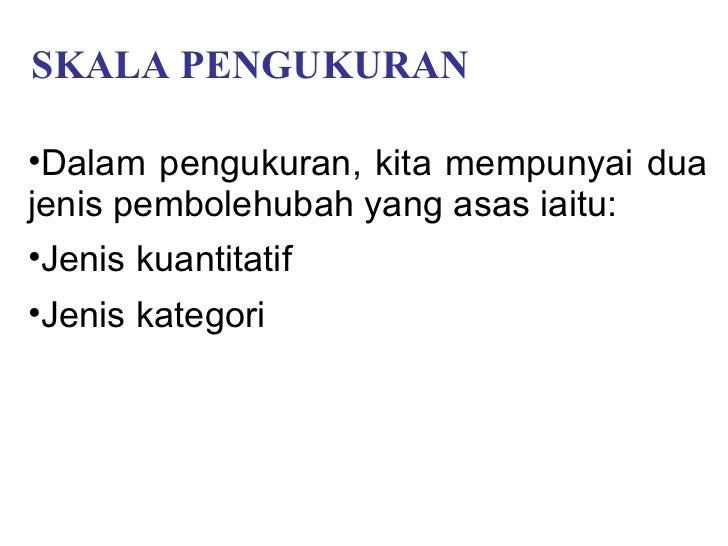 SKALA PENGUKURAN

• Dalam pengukuran, kita mempunyai dua jenis pembolehubah yang asas iaitu:

• Jenis kuantitatif

• Jenis kategori